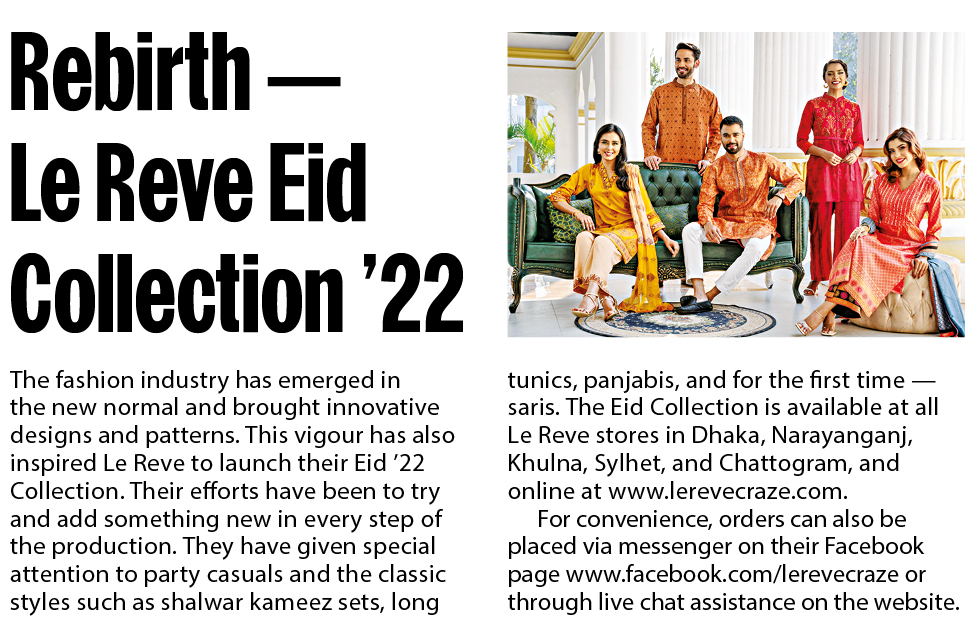 Rebirth — Le Reve Eid Collection '22

The fashion industry has emerged in the new normal and brought innovative designs and patterns. This vigour has also inspired Le Reve to launch their Eid '22 Collection. Their efforts have been to try and add something new in every step of the production. They have given special attention to party casuals and the classic styles such as shalwar kameez sets, long tunics, panjabis, and for the first time — saris. The Eid Collection is available at all Le Reve stores in Dhaka, Narayanganj, Khulna, Sylhet, and Chattogram, and online at www.lerevecraze.com.

For convenience, orders can also be placed via messenger on their Facebook page www.facebook.com/lerevecraze or through live chat assistance on the website.